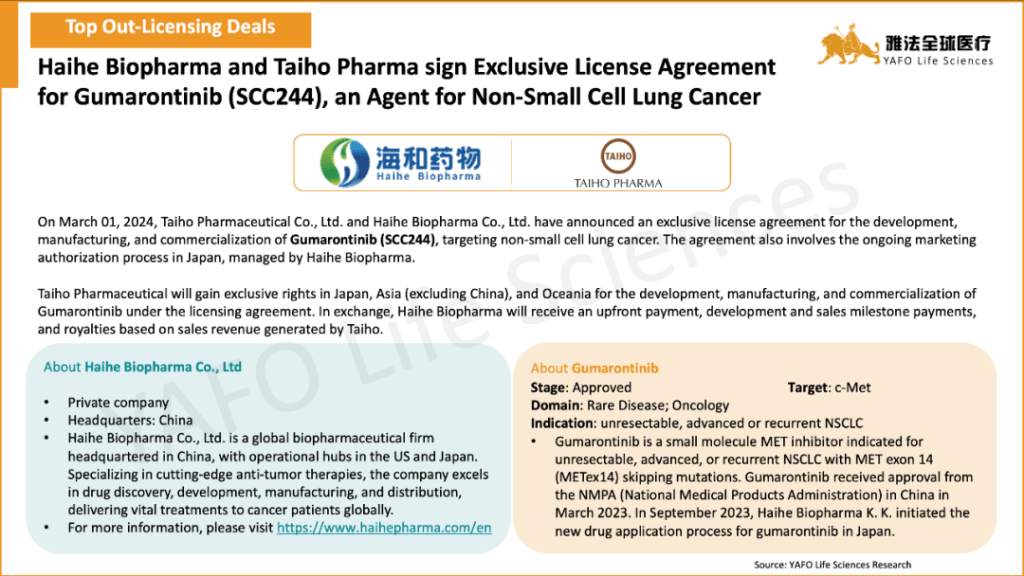 Top Out-Licensing Deals

雅法全球医疗
YAFO Life Sciences

Haihe Biopharma and Taiho Pharma sign Exclusive License Agreement for Gumarontinib (SCC244), an Agent for Non-Small Cell Lung Cancer

海和药物
Haihe Biopharma

TAIHO
TAIHO PHARMA

On March 01, 2024, Taiho Pharmaceutical Co., Ltd. and Haihe Biopharma Co., Ltd. have announced an exclusive license agreement for the development, manufacturing, and commercialization of Gumarontinib (SCC244), targeting non-small cell lung cancer. The agreement also involves the ongoing marketing authorization process in Japan, managed by Haihe Biopharma.

Taiho Pharmaceutical will gain exclusive rights in Japan, Asia (excluding China), and Oceania for the development, manufacturing, and commercialization of Gumarontinib under the licensing agreement. In exchange, Haihe Biopharma will receive an upfront payment, development and sales milestone payments, and royalties based on sales revenue generated by Taiho.

About Haihe Biopharma Co., Ltd

• Private company
• Headquarters: China
• Haihe Biopharma Co., Ltd. is a global biopharmaceutical firm headquartered in China, with operational hubs in the US and Japan. Specializing in cutting-edge anti-tumor therapies, the company excels in drug discovery, development, manufacturing, and distribution, delivering vital treatments to cancer patients globally.
• For more information, please visit https://www.haihepharma.com/en

About Gumarontinib
Stage: Approved
Target: c-Met
Domain: Rare Disease; Oncology
Indication: unresectable, advanced or recurrent NSCLC
• Gumarontinib is a small molecule MET inhibitor indicated for unresectable, advanced, or recurrent NSCLC with MET exon 14 (METex14) skipping mutations. Gumarontinib received approval from the NMPA (National Medical Products Administration) in China in March 2023. In September 2023, Haihe Biopharma K. K. initiated the new drug application process for gumarontinib in Japan.

Source: YAFO Life Sciences Research

YAFO Life Sciences